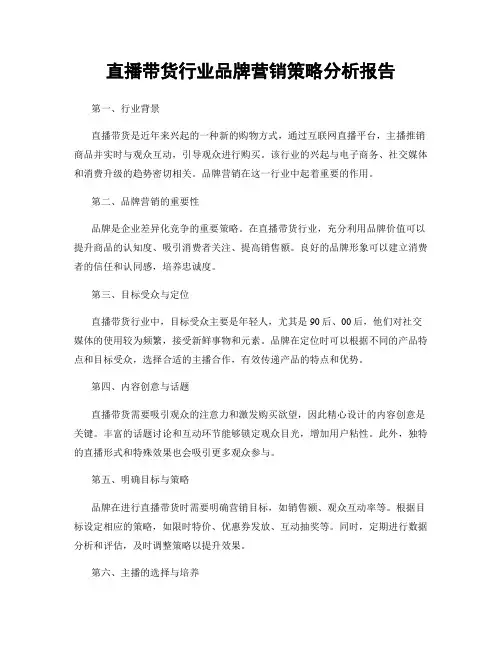 直播带货行业品牌营销策略分析报告

第一、行业背景

直播带货是近年来兴起的一种新的购物方式，通过互联网直播平台，主播推销商品并实时与观众互动，引导观众进行购买。该行业的兴起与电子商务、社交媒体和消费升级的趋势密切相关。品牌营销在这一行业中起着重要的作用。

第二、品牌营销的重要性

品牌是企业差异化竞争的重要策略。在直播带货行业，充分利用品牌价值可以提升商品的认知度、吸引消费者关注、提高销售额。良好的品牌形象可以建立消费者的信任和认同感，培养忠诚度。

第三、目标受众与定位

直播带货行业中，目标受众主要是年轻人，尤其是90后、00后，他们对社交媒体的使用较为频繁，接受新鲜事物和元素。品牌在定位时可以根据不同的产品特点和目标受众，选择合适的主播合作，有效传递产品的特点和优势。

第四、内容创意与话题

直播带货需要吸引观众的注意力和激发购买欲望，因此精心设计的内容创意是关键。丰富的话题讨论和互动环节能够锁定观众目光，增加用户粘性。此外，独特的直播形式和特殊效果也会吸引更多观众参与。

第五、明确目标与策略

品牌在进行直播带货时需要明确营销目标，如销售额、观众互动率等。根据目标设定相应的策略，如限时特价、优惠券发放、互动抽奖等。同时，定期进行数据分析和评估，及时调整策略以提升效果。

第六、主播的选择与培养